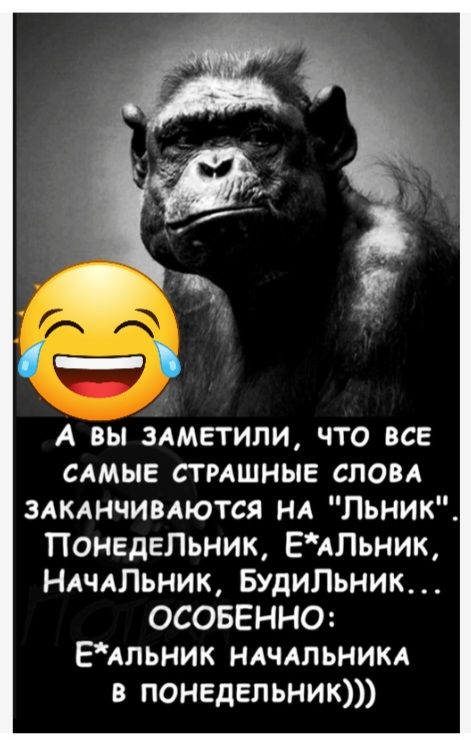 А вы заметили, что все самые страшные слова заканчиваются на "Льник". ПонедеЛьник, Е*аЛьник, НачаЛьник, БудиЛьник... ОСОБЕННО: Е*альник начальника в понедельник)))